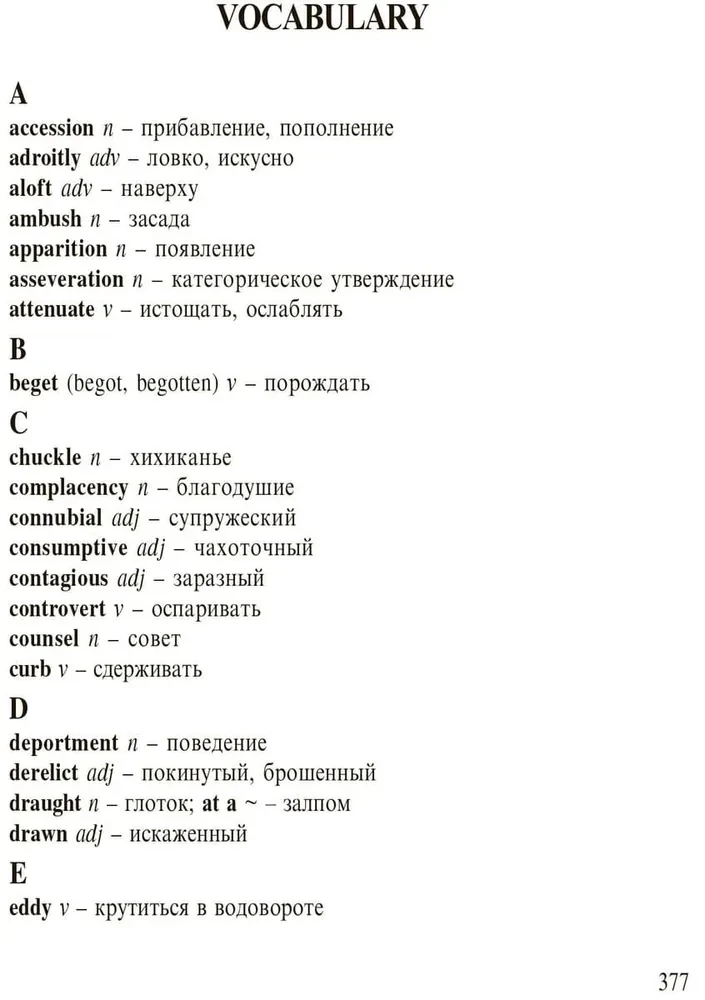 VOCABULARY

A

accession n – прибавление, пополнение
adroitly adv – ловко, искусно
aloft adv – наверху
ambush n – засада
apparition n – появление
asseveration n – категорическое утверждение
attenuate v – истощать, ослаблять

B

beget (begot, begotten) v – порождать

C

chuckle n – хихиканье
complacency n – благодушие
connubial adj – супружеский
consumptive adj – чахоточный
contagious adj – заразный
controvert v – оспаривать
counsel n – совет
curb v – сдерживать

D

deportment n – поведение
derelict adj – покинутый, брошенный
draught n – глоток; at a ~ – залпом
drawn adj – искаженный

E

eddy v – крутиться в водовороте

377